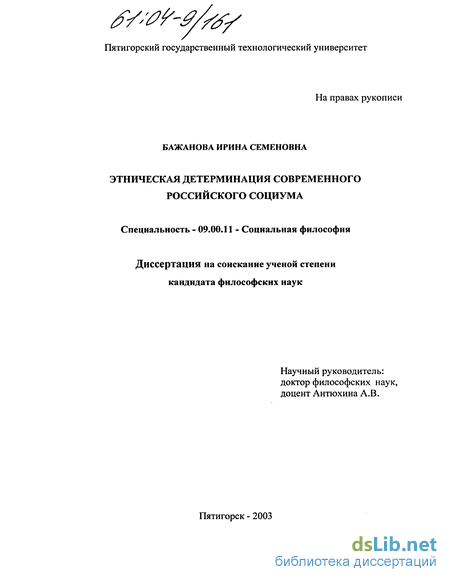 61:04-9/161

Пятигорский государственный технологический университет

На правах рукописи

БАЖАНОВА ИРИНА СЕМЕНОВНА

ЭТНИЧЕСКАЯ ДЕТЕРМИНАЦИЯ СОВРЕМЕННОГО РОССИЙСКОГО СОЦИУМА

Специальность - 09.00.11 - Социальная философия

Диссертация на соискание ученой степени кандидата философских наук

Научный руководитель:
доктор философских наук,
доцент Антюхина А.В.

Пятигорск - 2003

dsLib.net
библиотека диссертаций